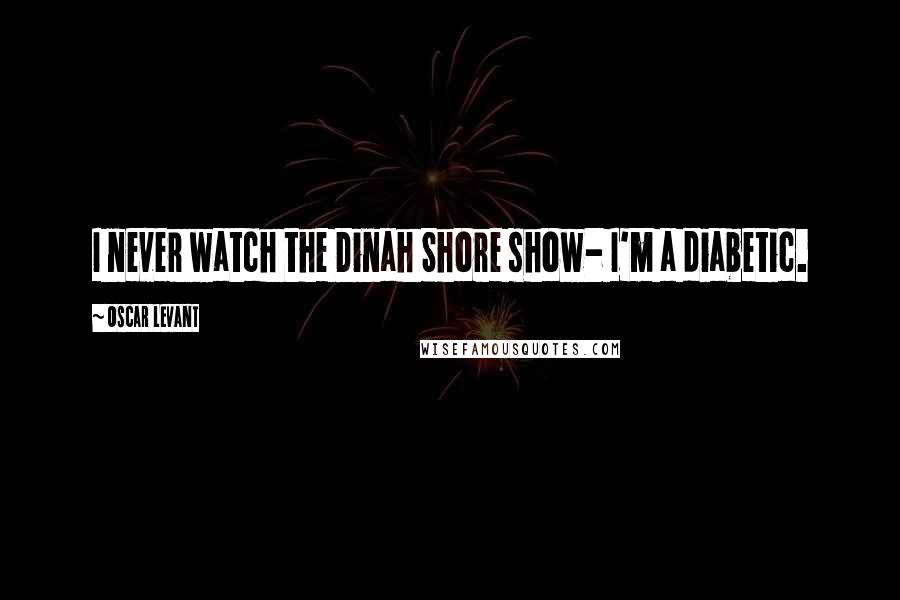 I NEVER WATCH THE DINAH SHORE SHOW- I'M A DIABETIC.

~ OSCAR LEVANT

WISEFAMOUSQUOTES.COM